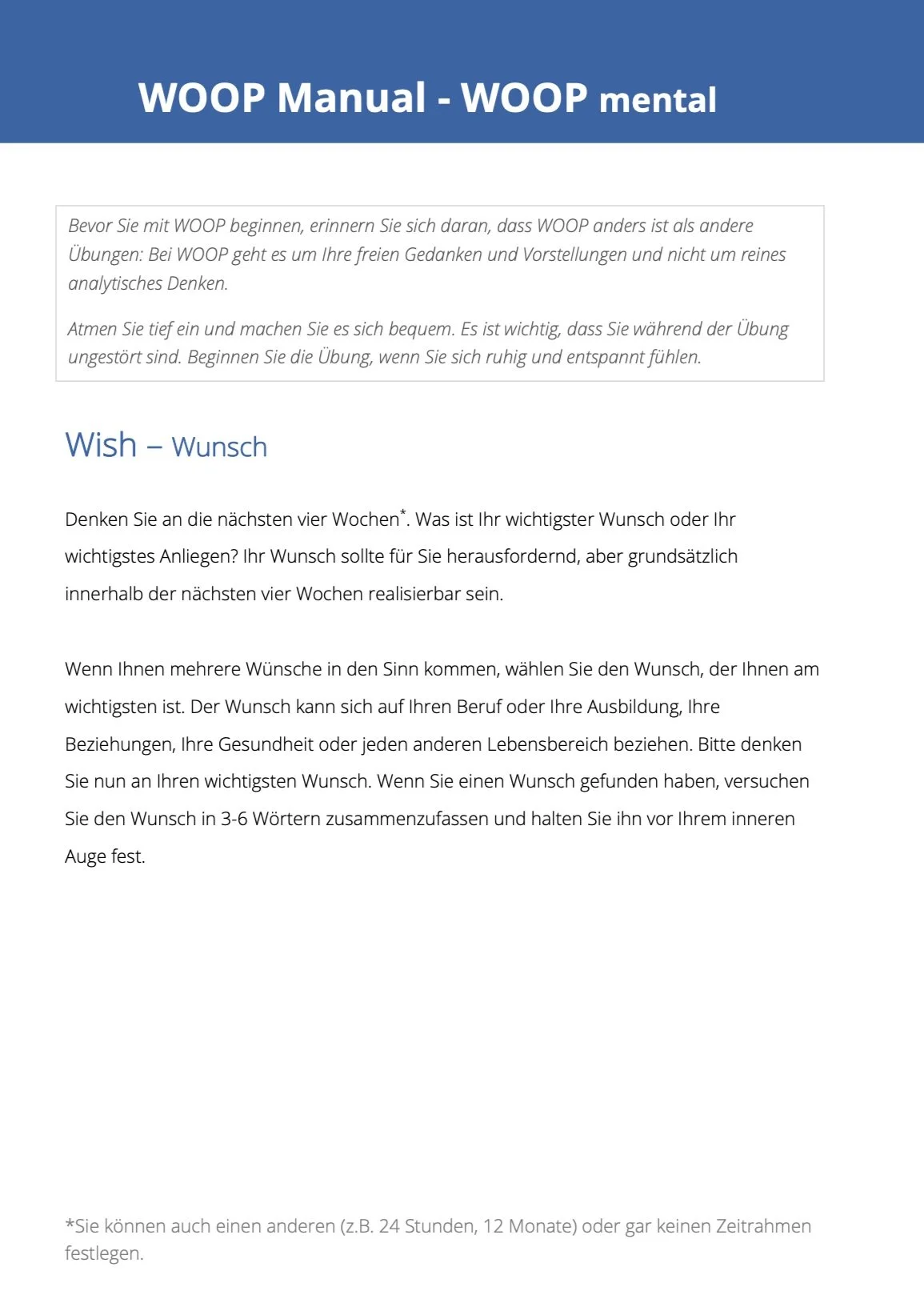 WOOP Manual - WOOP mental

Bevor Sie mit WOOP beginnen, erinnern Sie sich daran, dass WOOP anders ist als andere Übungen: Bei WOOP geht es um Ihre freien Gedanken und Vorstellungen und nicht um reines analytisches Denken.

Atmen Sie tief ein und machen Sie es sich bequem. Es ist wichtig, dass Sie während der Übung ungestört sind. Beginnen Sie die Übung, wenn Sie sich ruhig und entspannt fühlen.

Wish – Wunsch

Denken Sie an die nächsten vier Wochen*. Was ist Ihr wichtigster Wunsch oder Ihr wichtigstes Anliegen? Ihr Wunsch sollte für Sie herausfordernd, aber grundsätzlich innerhalb der nächsten vier Wochen realisierbar sein.

Wenn Ihnen mehrere Wünsche in den Sinn kommen, wählen Sie den Wunsch, der Ihnen am wichtigsten ist. Der Wunsch kann sich auf Ihren Beruf oder Ihre Ausbildung, Ihre Beziehungen, Ihre Gesundheit oder jeden anderen Lebensbereich beziehen. Bitte denken Sie nun an Ihren wichtigsten Wunsch. Wenn Sie einen Wunsch gefunden haben, versuchen Sie den Wunsch in 3-6 Wörtern zusammenzufassen und halten Sie ihn vor Ihrem inneren Auge fest.

*Sie können auch einen anderen (z.B. 24 Stunden, 12 Monate) oder gar keinen Zeitrahmen festlegen.